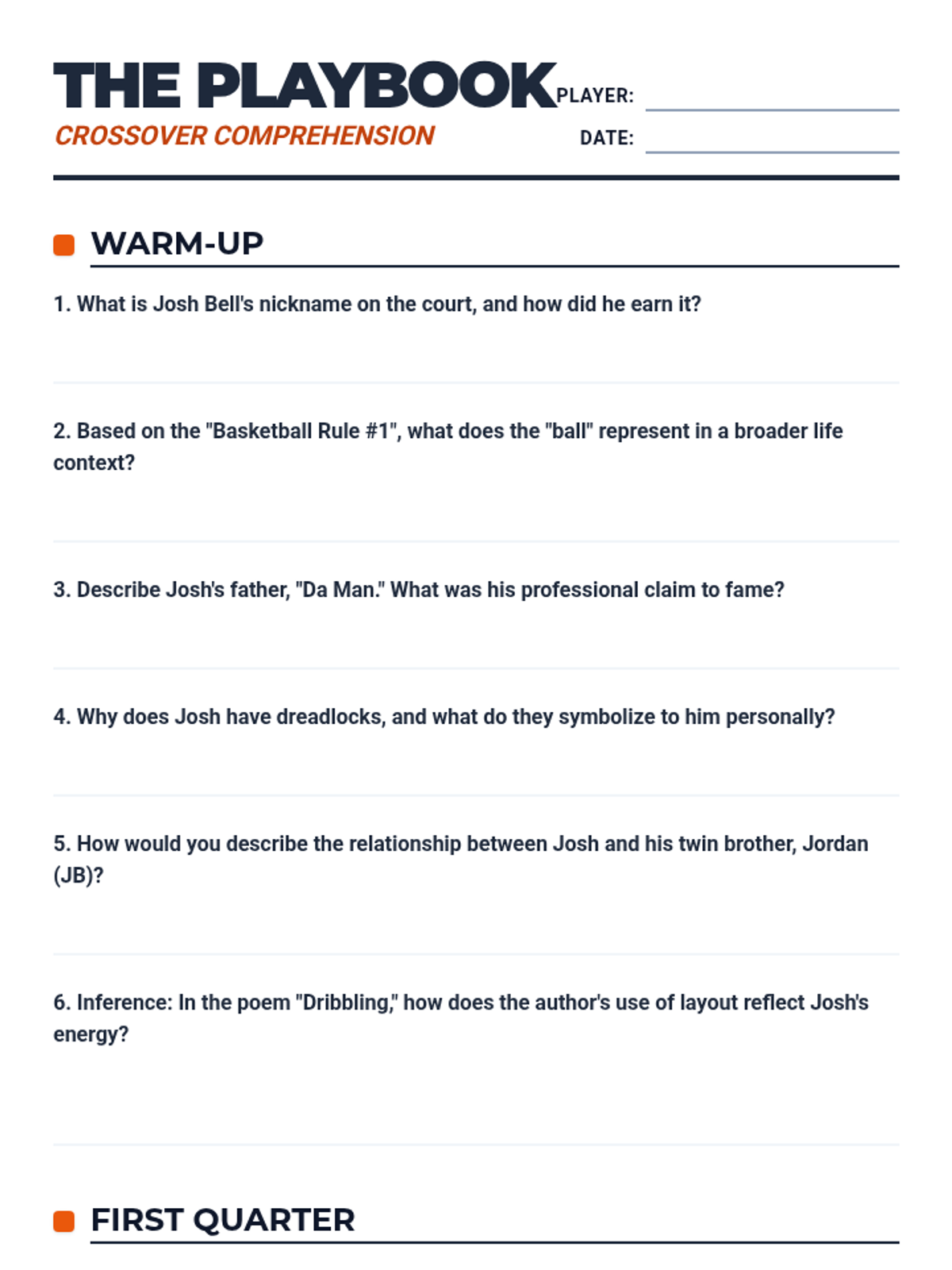 THE PLAYBOOK
CROSSOVER COMPREHENSION

PLAYER:
DATE:

WARM-UP

1. What is Josh Bell's nickname on the court, and how did he earn it?

2. Based on the "Basketball Rule #1", what does the "ball" represent in a broader life context?

3. Describe Josh's father, "Da Man." What was his professional claim to fame?

4. Why does Josh have dreadlocks, and what do they symbolize to him personally?

5. How would you describe the relationship between Josh and his twin brother, Jordan (JB)?

6. Inference: In the poem "Dribbling," how does the author's use of layout reflect Josh's energy?

FIRST QUARTER